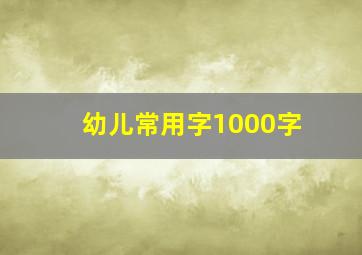 幼儿常用字1000字